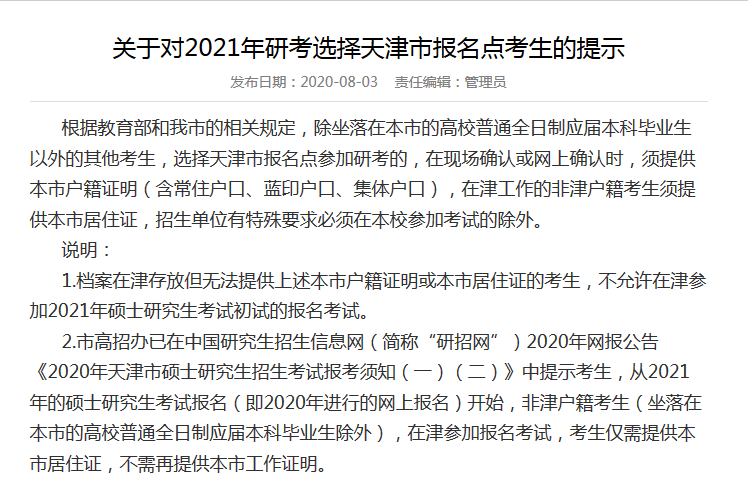 关于对2021年研考选择天津市报名点考生的提示

发布日期：2020-08-03　责任编辑：管理员

根据教育部和我市的相关规定，除坐落在本市的高校普通全日制应届本科毕业生以外的其他考生，选择天津市报名点参加研考的，在现场确认或网上确认时，须提供本市户籍证明（含常住户口、蓝印户口、集体户口），在津工作的非津户籍考生须提供本市居住证，招生单位有特殊要求必须在本校参加考试的除外。

说明：

1.档案在津存放但无法提供上述本市户籍证明或本市居住证的考生，不允许在津参加2021年硕士研究生考试初试的报名考试。

2.市高招办已在中国研究生招生信息网（简称“研招网”）2020年网报公告《2020年天津市硕士研究生招生考试报考须知（一）（二）》中提示考生，从2021年的硕士研究生考试报名（即2020年进行的网上报名）开始，非津户籍考生（坐落在本市的高校普通全日制应届本科毕业生除外），在津参加报名考试，考生仅需提供本市居住证，不需再提供本市工作证明。